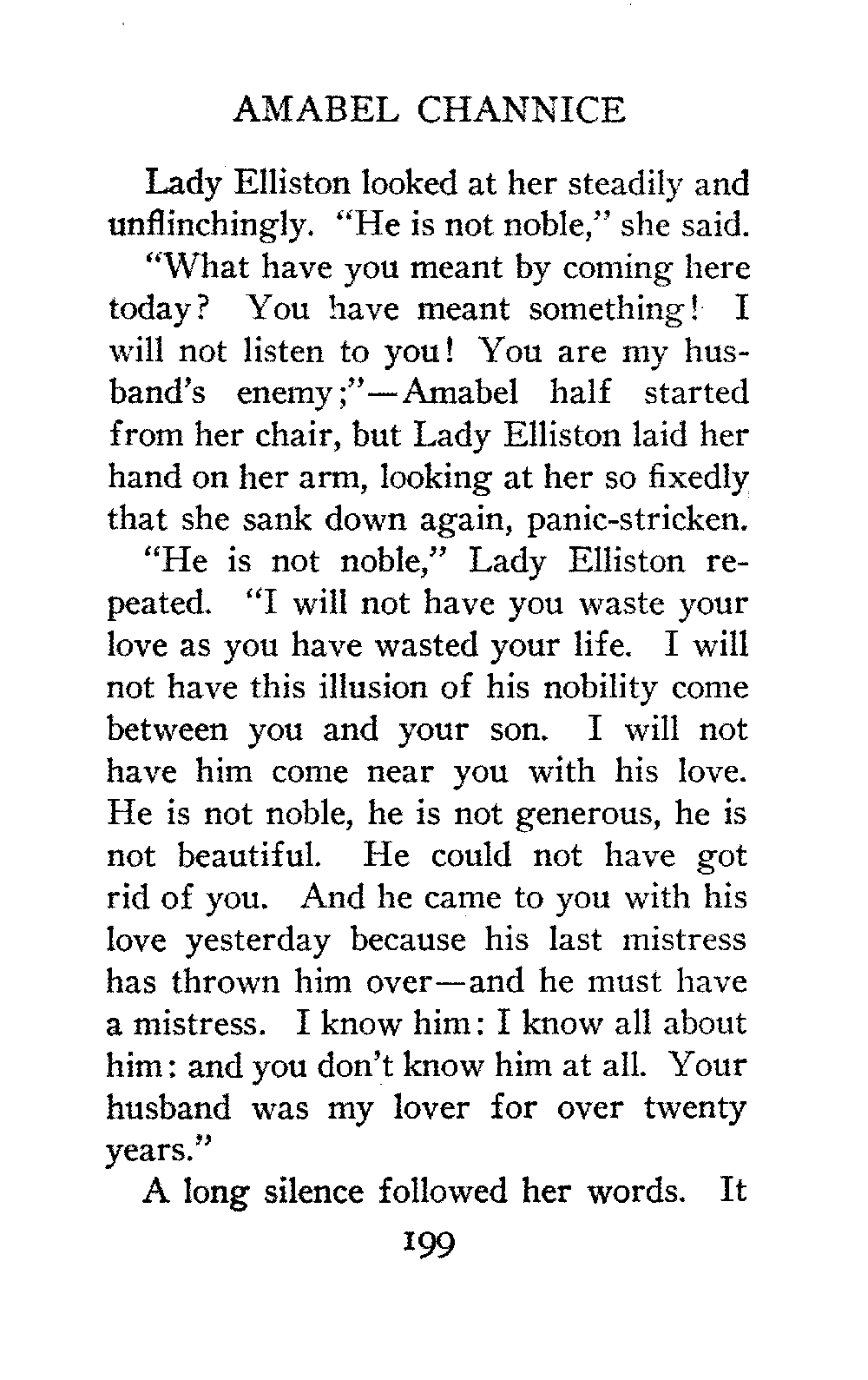 AMABEL CHANNICE

Lady Elliston looked at her steadily and unflinchingly. "He is not noble," she said.

"What have you meant by coming here today? You have meant something! I will not listen to you! You are my husband's enemy;"—Amabel half started from her chair, but Lady Elliston laid her hand on her arm, looking at her so fixedly that she sank down again, panic-stricken.

"He is not noble," Lady Elliston repeated. "I will not have you waste your love as you have wasted your life. I will not have this illusion of his nobility come between you and your son. I will not have him come near you with his love. He is not noble, he is not generous, he is not beautiful. He could not have got rid of you. And he came to you with his love yesterday because his last mistress has thrown him over—and he must have a mistress. I know him: I know all about him: and you don't know him at all. Your husband was my lover for over twenty years."

A long silence followed her words. It

199